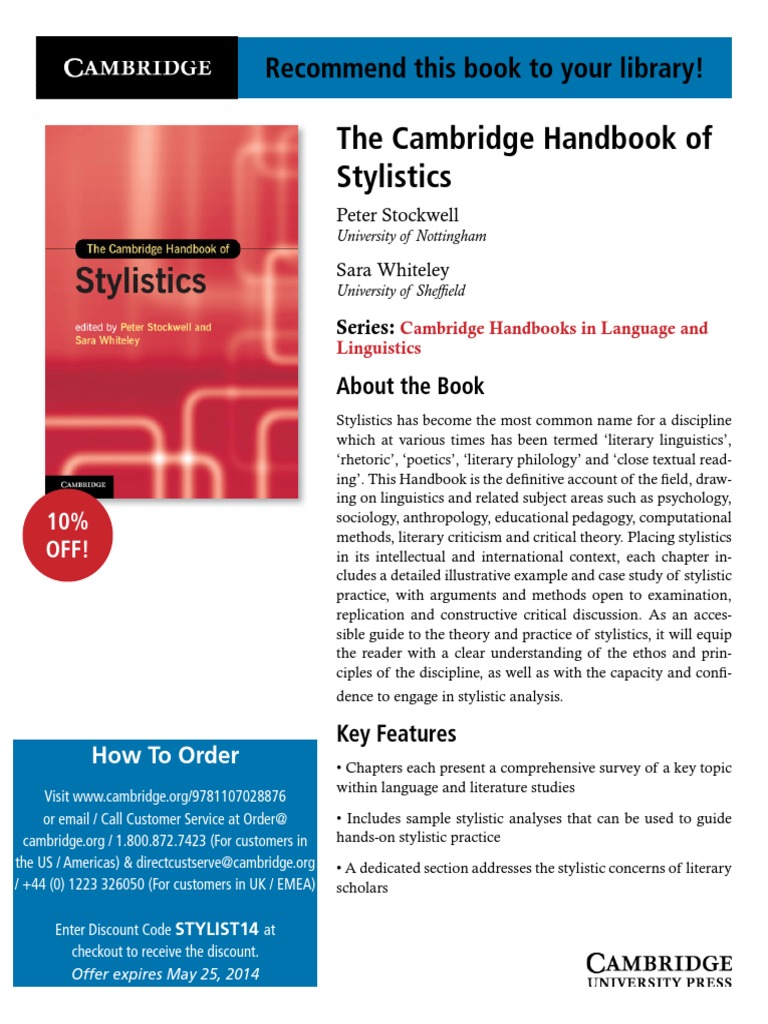 CAMBRIDGE

Recommend this book to your library!

The Cambridge Handbook of Stylistics

edited by Peter Stockwell and Sara Whiteley

CAMBRIDGE

10% OFF!

The Cambridge Handbook of Stylistics

Peter Stockwell
University of Nottingham

Sara Whiteley
University of Sheffield

Series: Cambridge Handbooks in Language and Linguistics

About the Book

Stylistics has become the most common name for a discipline which at various times has been termed 'literary linguistics', 'rhetoric', 'poetics', 'literary philology' and 'close textual reading'. This Handbook is the definitive account of the field, drawing on linguistics and related subject areas such as psychology, sociology, anthropology, educational pedagogy, computational methods, literary criticism and critical theory. Placing stylistics in its intellectual and international context, each chapter includes a detailed illustrative example and case study of stylistic practice, with arguments and methods open to examination, replication and constructive critical discussion. As an accessible guide to the theory and practice of stylistics, it will equip the reader with a clear understanding of the ethos and principles of the discipline, as well as with the capacity and confidence to engage in stylistic analysis.

Key Features

• Chapters each present a comprehensive survey of a key topic within language and literature studies

• Includes sample stylistic analyses that can be used to guide hands-on stylistic practice

• A dedicated section addresses the stylistic concerns of literary scholars

How To Order

Visit www.cambridge.org/9781107028876 or email / Call Customer Service at Order@cambridge.org / 1.800.872.7423 (For customers in the US / Americas) & directcustserve@cambridge.org / +44 (0) 1223 326050 (For customers in UK / EMEA)

Enter Discount Code STYLIST14 at checkout to receive the discount.
Offer expires May 25, 2014

CAMBRIDGE
UNIVERSITY PRESS